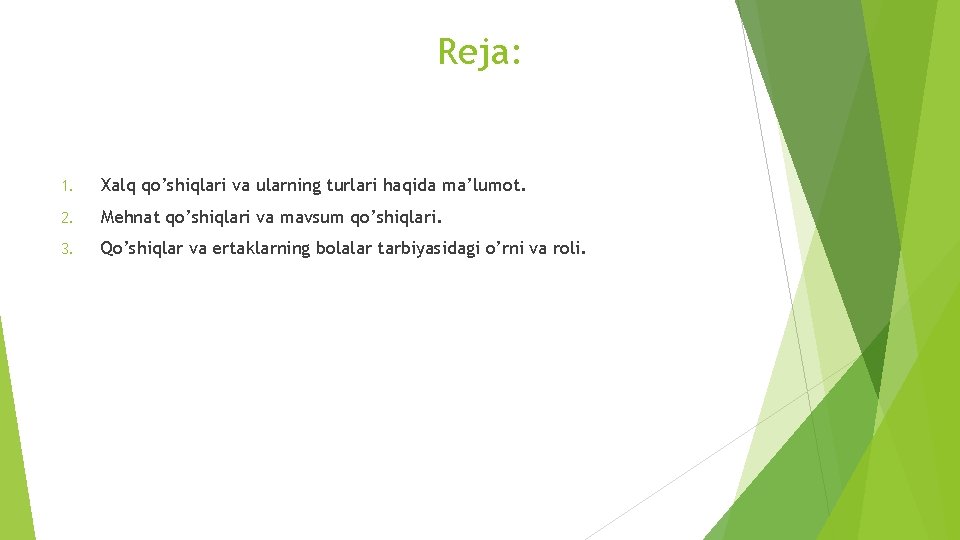 Reja:

1. Xalq qo’shiqlari va ularning turlari haqida ma’lumot.

2. Mehnat qo’shiqlari va mavsum qo’shiqlari.

3. Qo’shiqlar va ertaklarning bolalar tarbiyasidagi o’rni va roli.